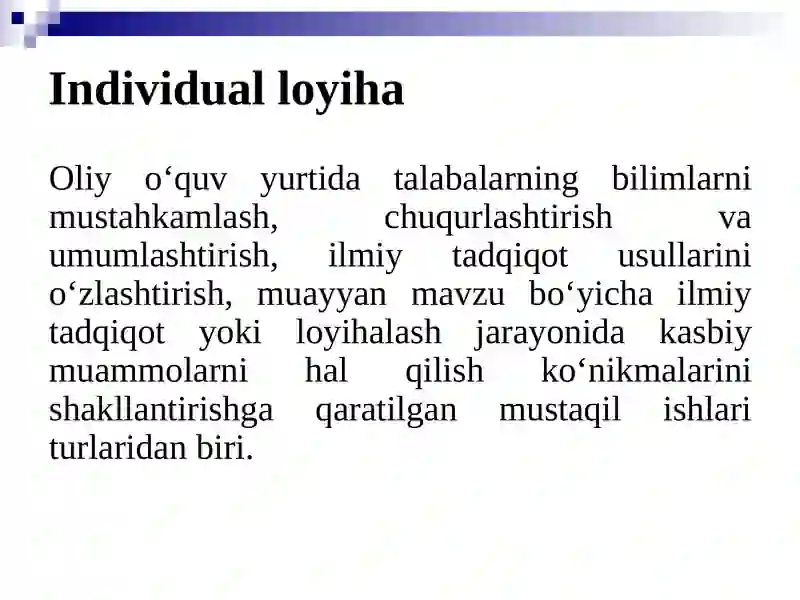 Individual loyiha

Oliy o‘quv yurtida talabalarning bilimlarni mustahkamlash, chuqurlashtirish va umumlashtirish, ilmiy tadqiqot usullarini o‘zlashtirish, muayyan mavzu bo‘yicha ilmiy tadqiqot yoki loyihalash jarayonida kasbiy muammolarni hal qilish ko‘nikmalarini shakllantirishga qaratilgan mustaqil ishlari turlaridan biri.